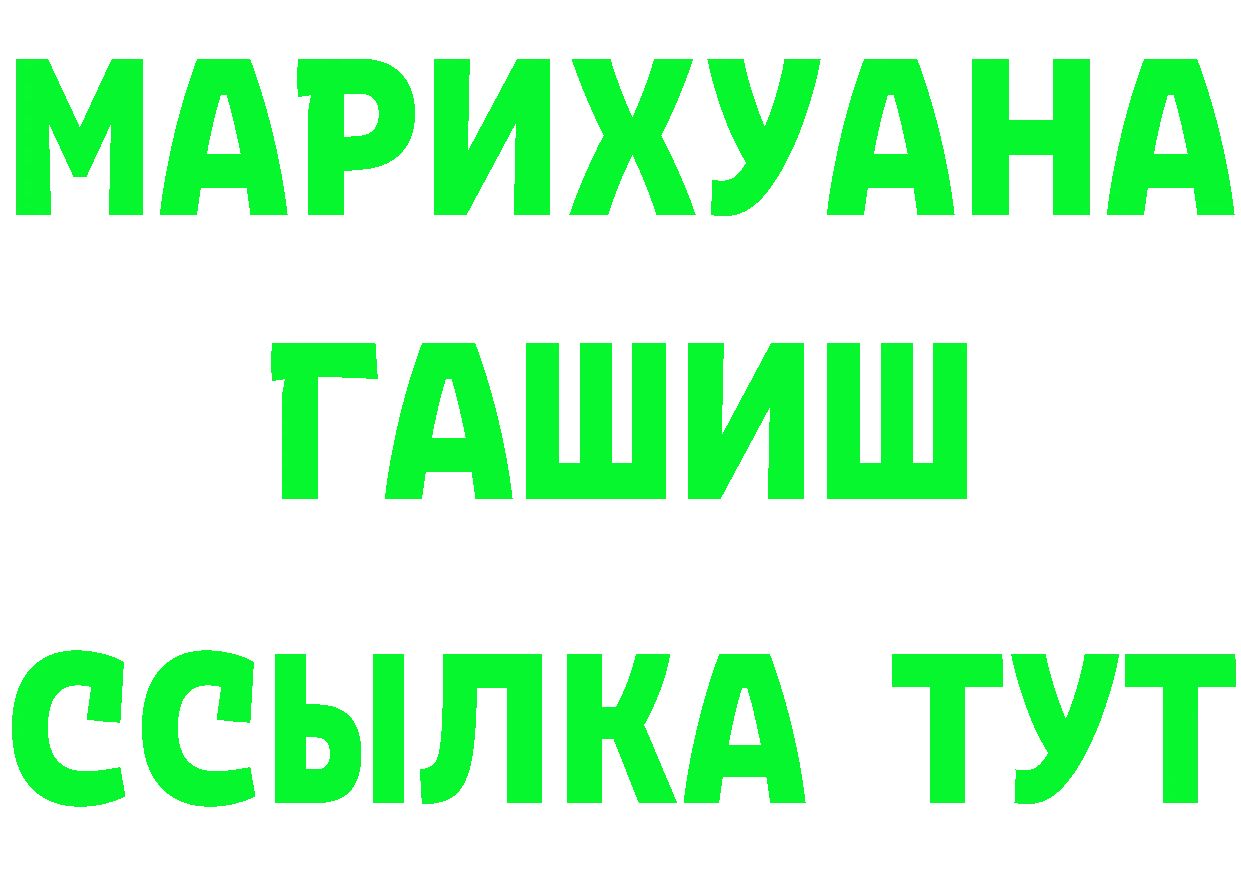 МАРИХУАНА
ГАШИШ
ССЫЛКА ТУТ